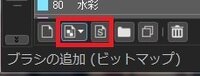 80 水彩

S

ブラシの追加 (ビットマップ)